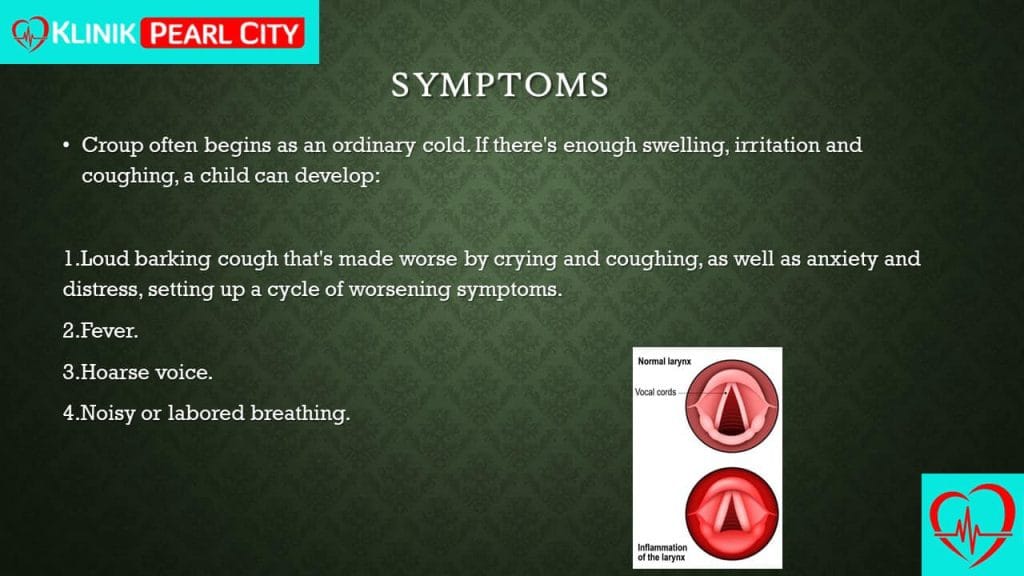 KLINIK PEARL CITY

SYMPTOMS

• Croup often begins as an ordinary cold. If there's enough swelling, irritation and coughing, a child can develop:

1.Loud barking cough that's made worse by crying and coughing, as well as anxiety and distress, setting up a cycle of worsening symptoms.

2.Fever.

3.Hoarse voice.

4.Noisy or labored breathing.

Normal larynx

Vocal cords

Inflammation of the larynx